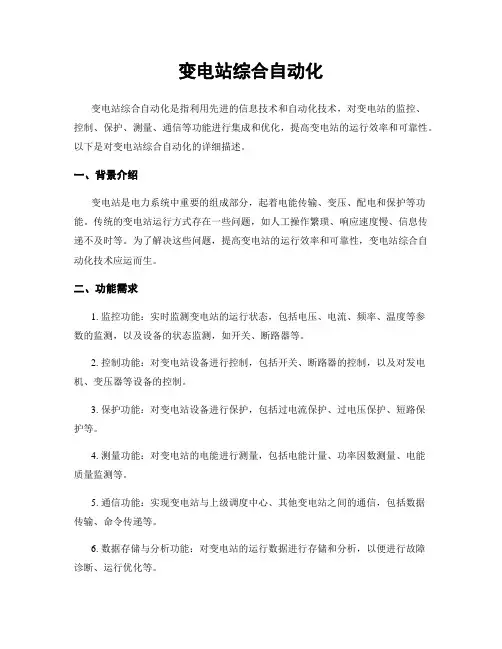 变电站综合自动化

变电站综合自动化是指利用先进的信息技术和自动化技术，对变电站的监控、控制、保护、测量、通信等功能进行集成和优化，提高变电站的运行效率和可靠性。以下是对变电站综合自动化的详细描述。

一、背景介绍

变电站是电力系统中重要的组成部分，起着电能传输、变压、配电和保护等功能。传统的变电站运行方式存在一些问题，如人工操作繁琐、响应速度慢、信息传递不及时等。为了解决这些问题，提高变电站的运行效率和可靠性，变电站综合自动化技术应运而生。

二、功能需求

1. 监控功能：实时监测变电站的运行状态，包括电压、电流、频率、温度等参数的监测，以及设备的状态监测，如开关、断路器等。

2. 控制功能：对变电站设备进行控制，包括开关、断路器的控制，以及对发电机、变压器等设备的控制。

3. 保护功能：对变电站设备进行保护，包括过电流保护、过电压保护、短路保护等。

4. 测量功能：对变电站的电能进行测量，包括电能计量、功率因数测量、电能质量监测等。

5. 通信功能：实现变电站与上级调度中心、其他变电站之间的通信，包括数据传输、命令传递等。

6. 数据存储与分析功能：对变电站的运行数据进行存储和分析，以便进行故障诊断、运行优化等。